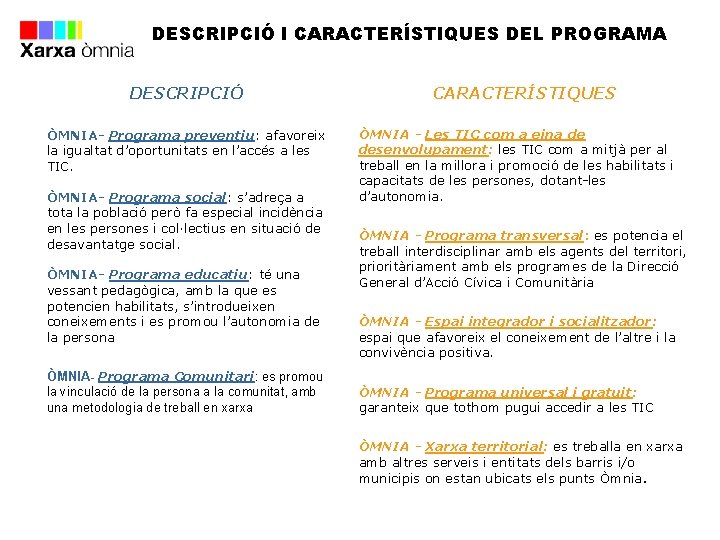 Xarxa òmnia

DESCRIPCIÓ I CARACTERÍSTIQUES DEL PROGRAMA

DESCRIPCIÓ

ÒMNIA- Programa preventiu: afavoreix la igualtat d'oportunitats en l'accés a les TIC.

ÒMNIA- Programa social: s'adreça a tota la població però fa especial incidència en les persones i col·lectius en situació de desavantatge social.

ÒMNIA- Programa educatiu: té una vessant pedagògica, amb la que es potencien habilitats, s'introdueixen coneixements i es promou l'autonomia de la persona

ÒMNIA- Programa Comunitari: es promou la vinculació de la persona a la comunitat, amb una metodologia de treball en xarxa

CARACTERÍSTIQUES

ÒMNIA - Les TIC com a eina de desenvolupament: les TIC com a mitjà per al treball en la millora i promoció de les habilitats i capacitats de les persones, dotant-les d'autonomia.

ÒMNIA - Programa transversal: es potencia el treball interdisciplinar amb els agents del territori, prioritàriament amb els programes de la Direcció General d'Acció Cívica i Comunitària

ÒMNIA - Espai integrador i socialitzador: espai que afavoreix el coneixement de l'altre i la convivència positiva.

ÒMNIA - Programa universal i gratuït: garanteix que tothom pugui accedir a les TIC

ÒMNIA - Xarxa territorial: es treballa en xarxa amb altres serveis i entitats dels barris i/o municipis on estan ubicats els punts Òmnia.